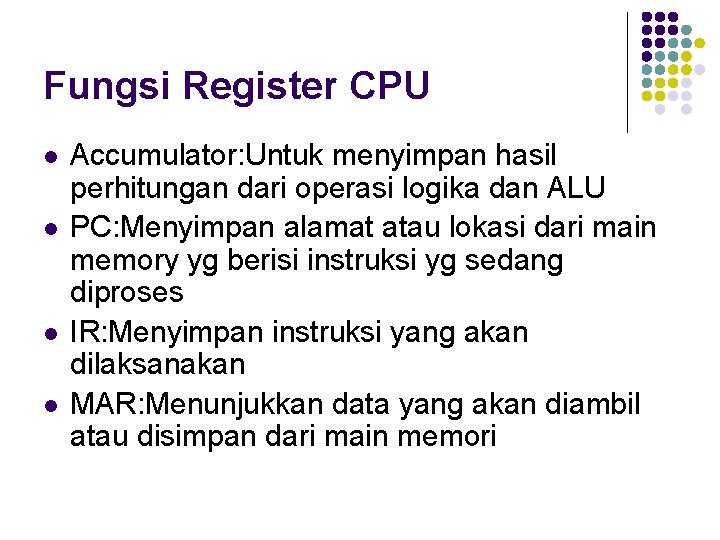 Fungsi Register CPU

• Accumulator:Untuk menyimpan hasil perhitungan dari operasi logika dan ALU
• PC:Menyimpan alamat atau lokasi dari main memory yg berisi instruksi yg sedang diproses
• IR:Menyimpan instruksi yang akan dilaksanakan
• MAR:Menunjukkan data yang akan diambil atau disimpan dari main memori